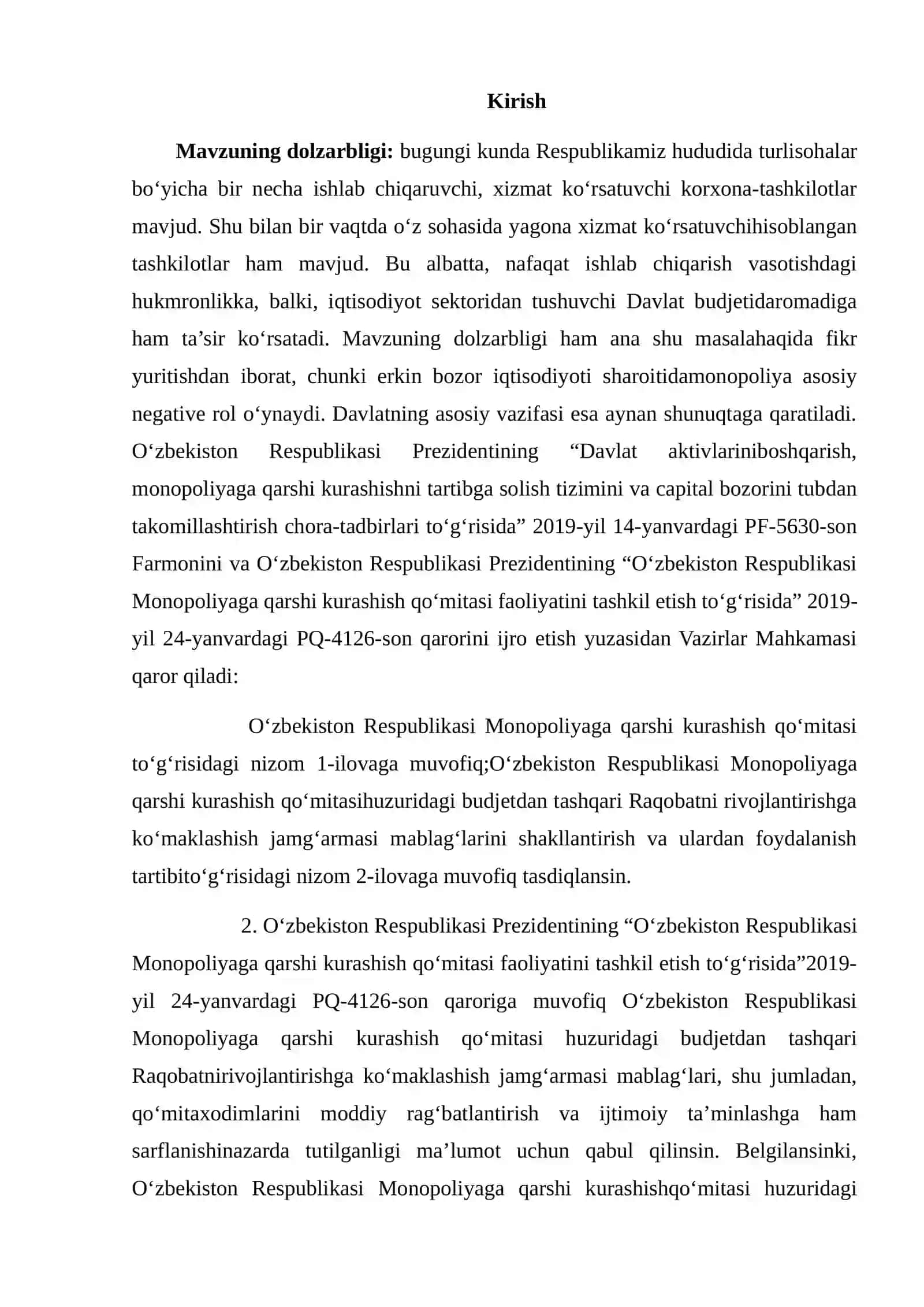 Kirish

Mavzuning dolzarbligi: bugungi kunda Respublikamiz hududida turlisohalar bo‘yicha bir necha ishlab chiqaruvchi, xizmat ko‘rsatuvchi korxona-tashkilotlar mavjud. Shu bilan bir vaqtda o‘z sohasida yagona xizmat ko‘rsatuvchihisoblangan tashkilotlar ham mavjud. Bu albatta, nafaqat ishlab chiqarish vasotishdagi hukmronlikka, balki, iqtisodiyot sektoridan tushuvchi Davlat budjetidaromadiga ham ta’sir ko‘rsatadi. Mavzuning dolzarbligi ham ana shu masalahaqida fikr yuritishdan iborat, chunki erkin bozor iqtisodiyoti sharoitidamonopoliya asosiy negative rol o‘ynaydi. Davlatning asosiy vazifasi esa aynan shunuqtaga qaratiladi. O‘zbekiston Respublikasi Prezidentining “Davlat aktivlariniboshqarish, monopoliyaga qarshi kurashishni tartibga solish tizimini va capital bozorini tubdan takomillashtirish chora-tadbirlari to‘g‘risida” 2019-yil 14-yanvardagi PF-5630-son Farmonini va O‘zbekiston Respublikasi Prezidentining “O‘zbekiston Respublikasi Monopoliyaga qarshi kurashish qo‘mitasi faoliyatini tashkil etish to‘g‘risida” 2019-yil 24-yanvardagi PQ-4126-son qarorini ijro etish yuzasidan Vazirlar Mahkamasi qaror qiladi:

O‘zbekiston Respublikasi Monopoliyaga qarshi kurashish qo‘mitasi to‘g‘risidagi nizom 1-ilovaga muvofiq;O‘zbekiston Respublikasi Monopoliyaga qarshi kurashish qo‘mitasihuzuridagi budjetdan tashqari Raqobatni rivojlantirishga ko‘maklashish jamg‘armasi mablag‘larini shakllantirish va ulardan foydalanish tartibito‘g‘risidagi nizom 2-ilovaga muvofiq tasdiqlansin.

2. O‘zbekiston Respublikasi Prezidentining “O‘zbekiston Respublikasi Monopoliyaga qarshi kurashish qo‘mitasi faoliyatini tashkil etish to‘g‘risida”2019-yil 24-yanvardagi PQ-4126-son qaroriga muvofiq O‘zbekiston Respublikasi Monopoliyaga qarshi kurashish qo‘mitasi huzuridagi budjetdan tashqari Raqobatnirivojlantirishga ko‘maklashish jamg‘armasi mablag‘lari, shu jumladan, qo‘mitaxodimlarini moddiy rag‘batlantirish va ijtimoiy ta’minlashga ham sarflanishinazarda tutilganligi ma’lumot uchun qabul qilinsin. Belgilansinki, O‘zbekiston Respublikasi Monopoliyaga qarshi kurashishqo‘mitasi huzuridagi